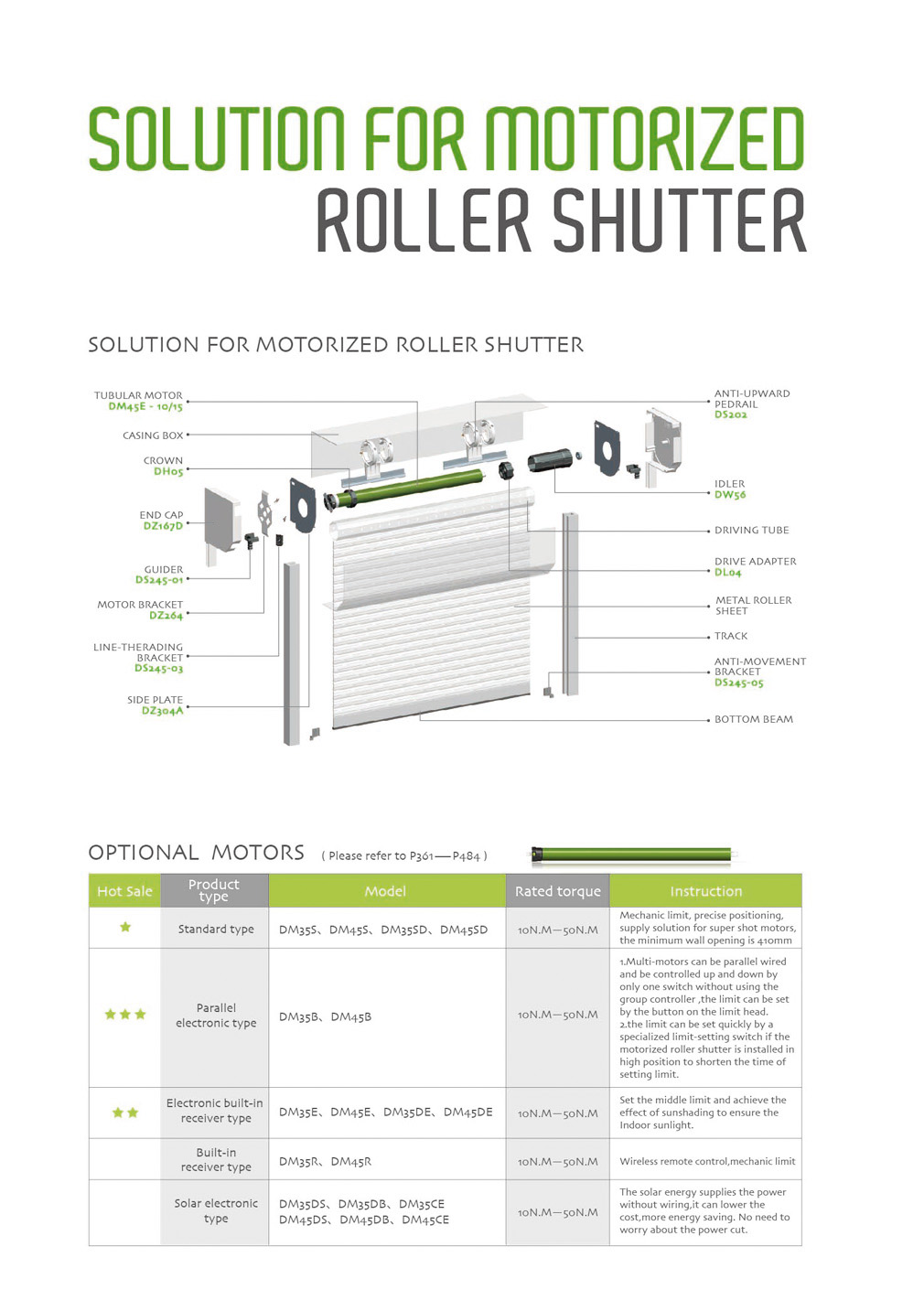 SOLUTION FOR MOTORIZED ROLLER SHUTTER

SOLUTION FOR MOTORIZED ROLLER SHUTTER

TUBULAR MOTOR
DM45E - 10/15

CASING BOX

CROWN
DH05

END CAP
DZ167D

GUIDER
DS245-01

MOTOR BRACKET
DZ264

LINE-THERADING BRACKET
DS245-03

SIDE PLATE
DZ304A

ANTI-UPWARD PEDRAIL
DS202

IDLER
DW56

DRIVING TUBE

DRIVE ADAPTER
DL04

METAL ROLLER SHEET

TRACK

ANTI-MOVEMENT BRACKET
DS245-05

BOTTOM BEAM

OPTIONAL MOTORS ( Please refer to P361—P484 )

| Hot Sale | Product type | Model | Rated torque | Instruction |
|---|---|---|---|---|
| ★ | Standard type | DM35S、DM45S、DM35SD、DM45SD | 10N.M—50N.M | Mechanic limit, precise positioning, supply solution for super shot motors, the minimum wall opening is 410mm |
| ★★★ | Parallel electronic type | DM35B、DM45B | 10N.M—50N.M | 1.Multi-motors can be parallel wired and be controlled up and down by only one switch without using the group controller ,the limit can be set by the button on the limit head. 2.the limit can be set quickly by a specialized limit-setting switch if the motorized roller shutter is installed in high position to shorten the time of setting limit. |
| ★★ | Electronic built-in receiver type | DM35E、DM45E、DM35DE、DM45DE | 10N.M—50N.M | Set the middle limit and achieve the effect of sunshading to ensure the Indoor sunlight. |
| | Built-in receiver type | DM35R、DM45R | 10N.M—50N.M | Wireless remote control,mechanic limit |
| | Solar electronic type | DM35DS、DM35DB、DM35CE DM45DS、DM45DB、DM45CE | 10N.M—50N.M | The solar energy supplies the power without wiring,it can lower the cost,more energy saving. No need to worry about the power cut. |